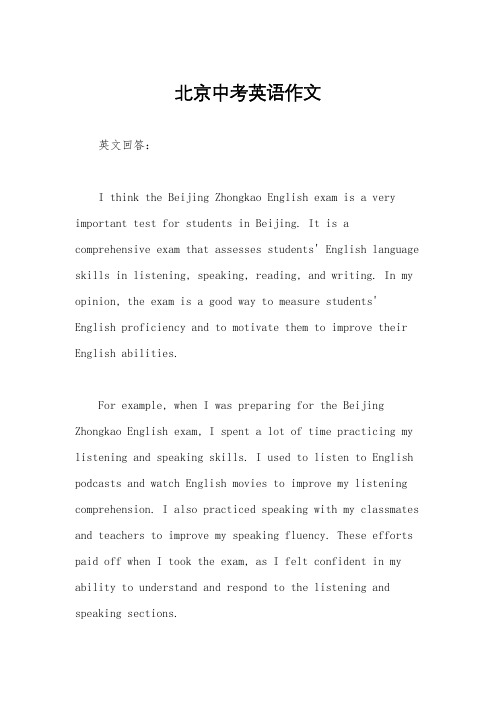 北京中考英语作文

英文回答:

I think the Beijing Zhongkao English exam is a very important test for students in Beijing. It is a comprehensive exam that assesses students' English language skills in listening, speaking, reading, and writing. In my opinion, the exam is a good way to measure students' English proficiency and to motivate them to improve their English abilities.

For example, when I was preparing for the Beijing Zhongkao English exam, I spent a lot of time practicing my listening and speaking skills. I used to listen to English podcasts and watch English movies to improve my listening comprehension. I also practiced speaking with my classmates and teachers to improve my speaking fluency. These efforts paid off when I took the exam, as I felt confident in my ability to understand and respond to the listening and speaking sections.